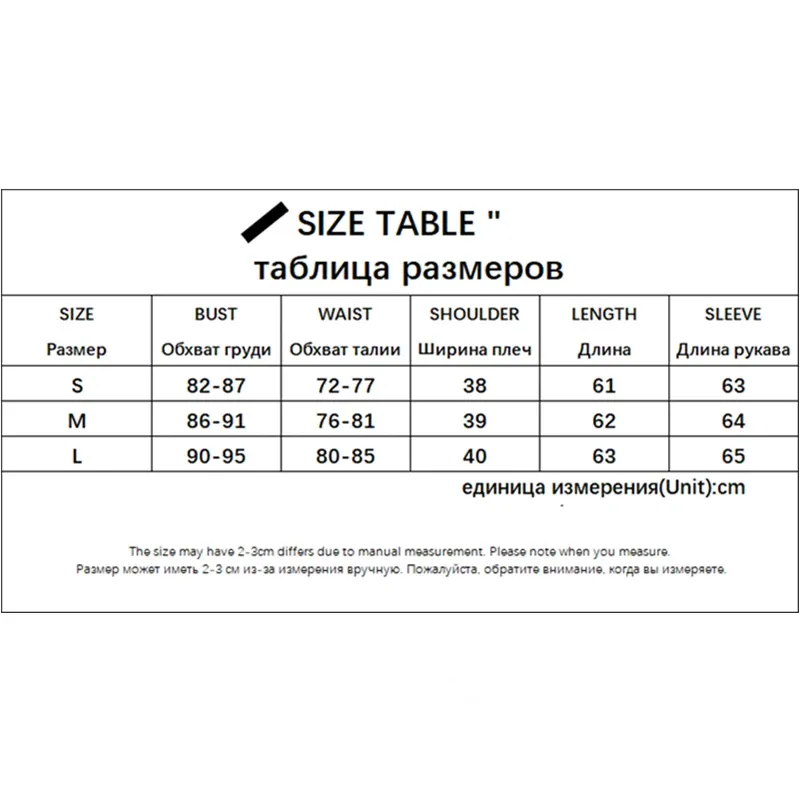 SIZE TABLE "
таблица размеров

| SIZE Размер | BUST Обхват груди | WAIST Обхват талии | SHOULDER Ширина плеч | LENGTH Длина | SLEEVE Длина рукава |
|---|---|---|---|---|---|
| S | 82-87 | 72-77 | 38 | 61 | 63 |
| M | 86-91 | 76-81 | 39 | 62 | 64 |
| L | 90-95 | 80-85 | 40 | 63 | 65 |

единица измерения(Unit):cm

The size may have 2-3cm differs due to manual measurement. Please note when you measure.
Размер может иметь 2-3 см из-за измерения вручную. Пожалуйста, обратите внимание, когда вы измеряете.